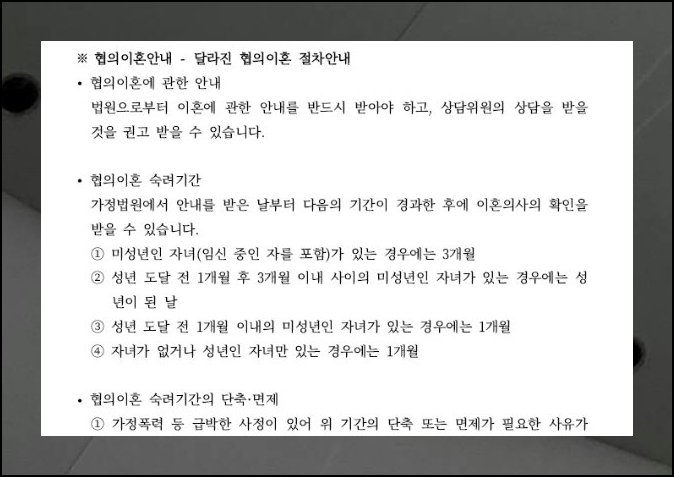 ※ 협의이혼안내 - 달라진 협의이혼 절차안내

• 협의이혼에 관한 안내
법원으로부터 이혼에 관한 안내를 반드시 받아야 하고, 상담위원의 상담을 받을 것을 권고 받을 수 있습니다.

• 협의이혼 숙려기간
가정법원에서 안내를 받은 날부터 다음의 기간이 경과한 후에 이혼의사의 확인을 받을 수 있습니다.
① 미성년인 자녀(임신 중인 자를 포함)가 있는 경우에는 3개월
② 성년 도달 전 1개월 후 3개월 이내 사이의 미성년인 자녀가 있는 경우에는 성년이 된 날
③ 성년 도달 전 1개월 이내의 미성년인 자녀가 있는 경우에는 1개월
④ 자녀가 없거나 성년인 자녀만 있는 경우에는 1개월

• 협의이혼 숙려기간의 단축·면제
① 가정폭력 등 급박한 사정이 있어 위 기간의 단축 또는 면제가 필요한 사유가